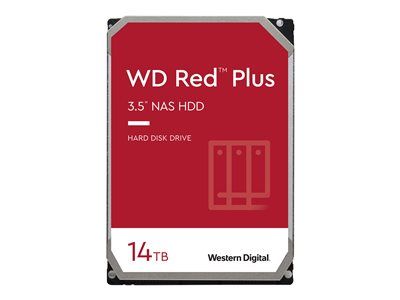 WD Red™ Plus

3.5" NAS HDD

HARD DISK DRIVE

14TB

Western Digital.